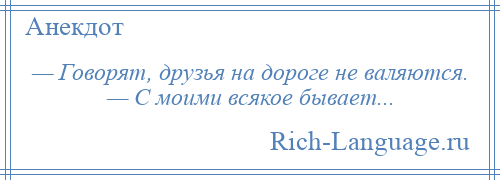 Анекдот

— Говорят, друзья на дороге не валяются.
— С моими всякое бывает...

Rich-Language.ru